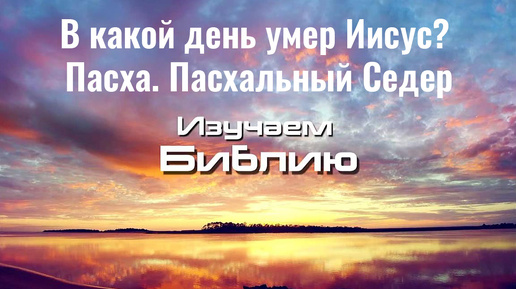 В какой день умер Иисус?
Пасха. Пасхальный Седер

Изучаем
Библию